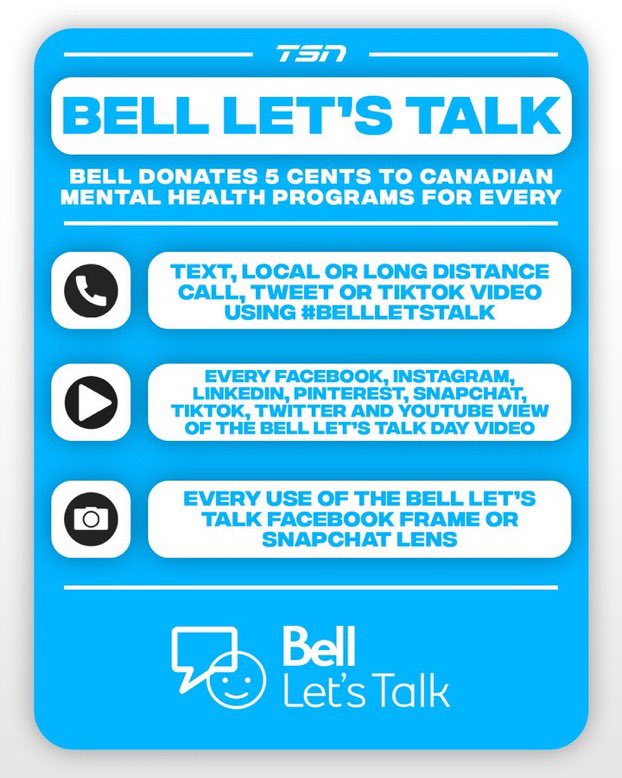 TSN

BELL LET'S TALK

BELL DONATES 5 CENTS TO CANADIAN MENTAL HEALTH PROGRAMS FOR EVERY

TEXT, LOCAL OR LONG DISTANCE CALL, TWEET OR TIKTOK VIDEO USING #BELLLETSTALK

EVERY FACEBOOK, INSTAGRAM, LINKEDIN, PINTEREST, SNAPCHAT, TIKTOK, TWITTER AND YOUTUBE VIEW OF THE BELL LET'S TALK DAY VIDEO

EVERY USE OF THE BELL LET'S TALK FACEBOOK FRAME OR SNAPCHAT LENS

Bell
Let's Talk